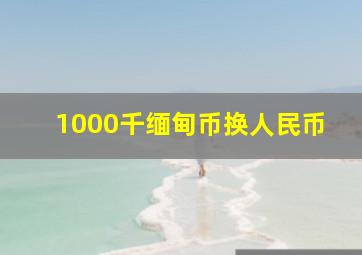 1000千缅甸币换人民币